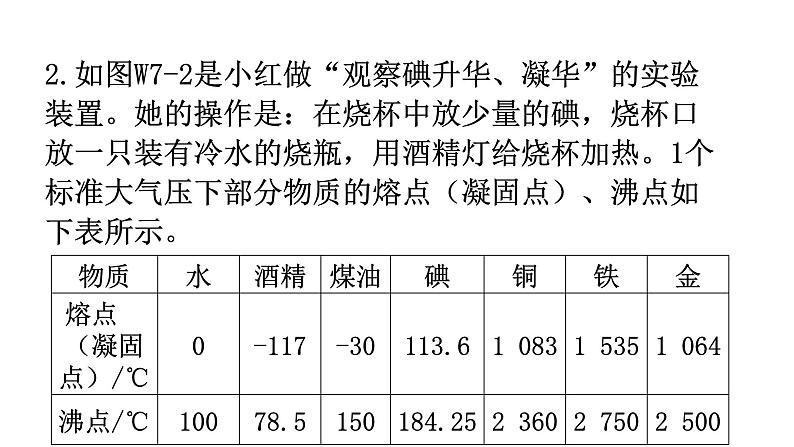 2.如图W7-2是小红做“观察碘升华、凝华”的实验装置。她的操作是：在烧杯中放少量的碘，烧杯口放一只装有冷水的烧瓶，用酒精灯给烧杯加热。1个标准大气压下部分物质的熔点（凝固点）、沸点如下表所示。

| 物质 | 水 | 酒精 | 煤油 | 碘 | 铜 | 铁 | 金 |
|---|---|---|---|---|---|---|---|
| 熔点（凝固点）/℃ | 0 | -117 | -30 | 113.6 | 1 083 | 1 535 | 1 064 |
| 沸点/℃ | 100 | 78.5 | 150 | 184.25 | 2 360 | 2 750 | 2 500 |